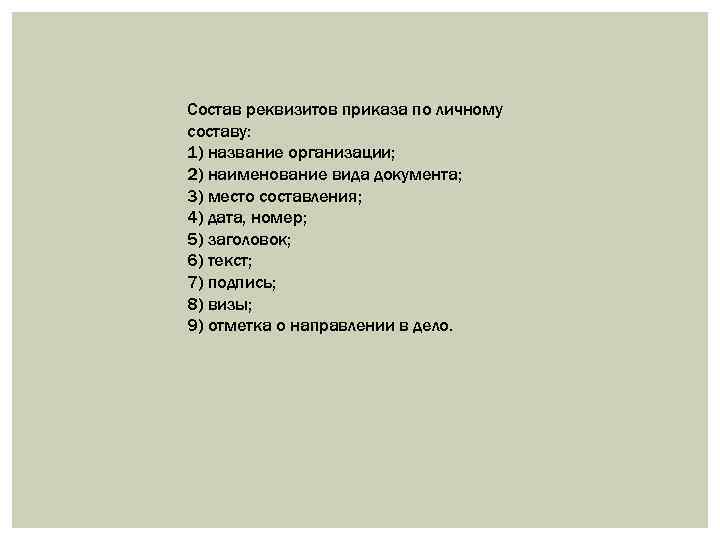 Состав реквизитов приказа по личному составу:
1) название организации;
2) наименование вида документа;
3) место составления;
4) дата, номер;
5) заголовок;
6) текст;
7) подпись;
8) визы;
9) отметка о направлении в дело.